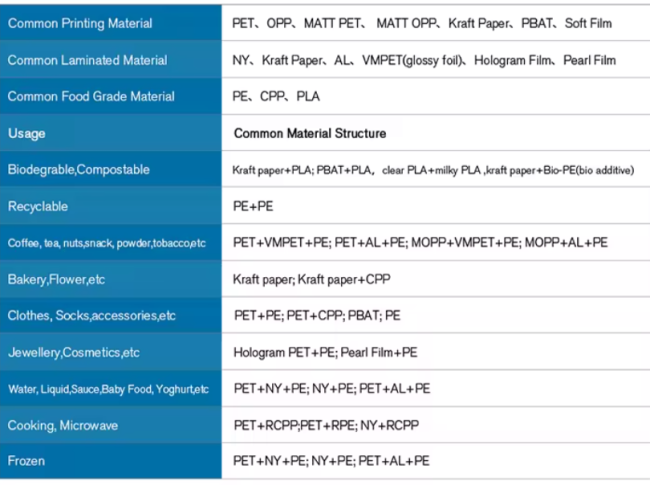 | Common Printing Material | PET、OPP、MATT PET、 MATT OPP、Kraft Paper、PBAT、Soft Film |
|---|---|
| Common Laminated Material | NY、Kraft Paper、AL、VMPET(glossy foil)、Hologram Film、Pearl Film |
| Common Food Grade Material | PE、CPP、PLA |
| Usage | Common Material Structure |
| Biodegrable,Compostable | Kraft paper+PLA; PBAT+PLA, clear PLA+milky PLA ,kraft paper+Bio-PE(bio additive) |
| Recyclable | PE+PE |
| Coffee, tea, nuts,snack, powder,tobacco,etc | PET+VMPET+PE; PET+AL+PE; MOPP+VMPET+PE; MOPP+AL+PE |
| Bakery,Flower,etc | Kraft paper; Kraft paper+CPP |
| Clothes, Socks,accessories,etc | PET+PE; PET+CPP; PBAT; PE |
| Jewellery,Cosmetics,etc | Hologram PET+PE; Pearl Film+PE |
| Water, Liquid,Sauce,Baby Food, Yoghurt,etc | PET+NY+PE; NY+PE; PET+AL+PE |
| Cooking, Microwave | PET+RCPP;PET+RPE; NY+RCPP |
| Frozen | PET+NY+PE; NY+PE; PET+AL+PE |